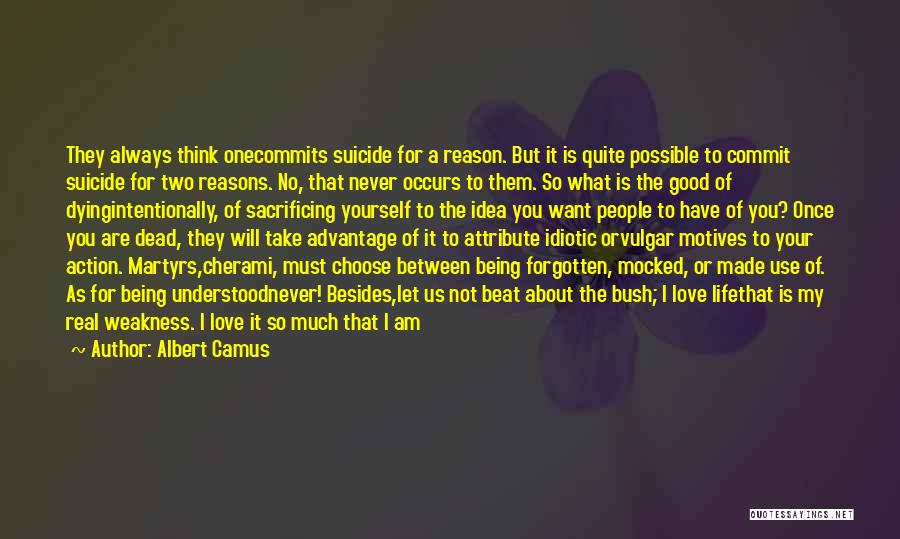 They always think onecommits suicide for a reason. But it is quite possible to commit suicide for two reasons. No, that never occurs to them. So what is the good of dyingintentionally, of sacrificing yourself to the idea you want people to have of you? Once you are dead, they will take advantage of it to attribute idiotic orvulgar motives to your action. Martyrs,cherami, must choose between being forgotten, mocked, or made use of. As for being understoodnever! Besides,let us not beat about the bush; I love lifethat is my real weakness. I love it so much that I am

~ Author: Albert Camus

QUOTESSAYINGS.NET